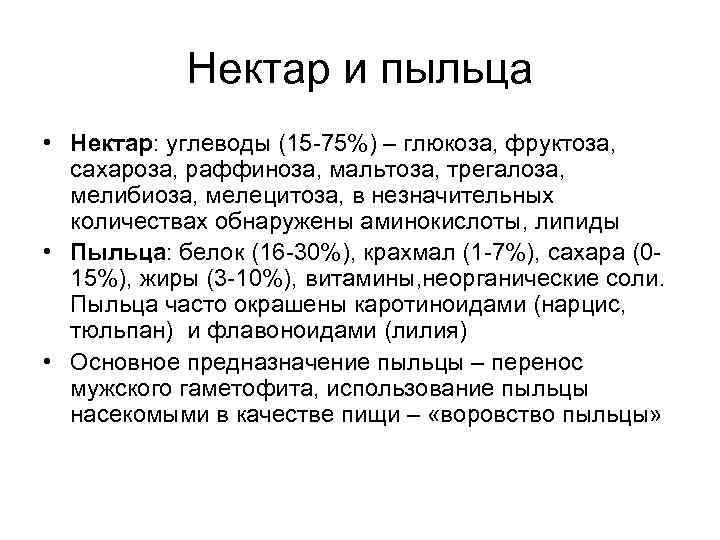 Нектар и пыльца

• Нектар: углеводы (15-75%) – глюкоза, фруктоза, сахароза, раффиноза, мальтоза, трегалоза, мелибиоза, мелецитоза, в незначительных количествах обнаружены аминокислоты, липиды

• Пыльца: белок (16-30%), крахмал (1-7%), сахара (0-15%), жиры (3-10%), витамины,неорганические соли. Пыльца часто окрашены каротиноидами (нарцис, тюльпан) и флавоноидами (лилия)

• Основное предназначение пыльцы – перенос мужского гаметофита, использование пыльцы насекомыми в качестве пищи – «воровство пыльцы»